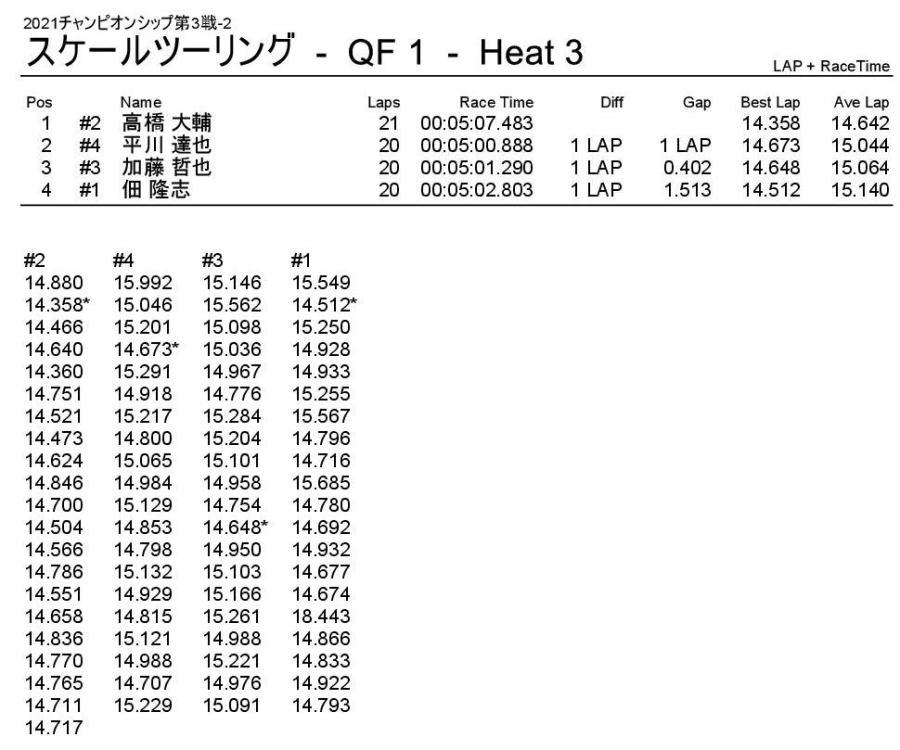 2021チャンピオンシップ第3戦-2

スケールツーリング - QF 1 - Heat 3

LAP + RaceTime

| Pos | | Name | Laps | Race Time | Diff | Gap | Best Lap | Ave Lap |
|---|---|---|---|---|---|---|---|---|
| 1 | #2 | 高橋 大輔 | 21 | 00:05:07.483 | | | 14.358 | 14.642 |
| 2 | #4 | 平川 達也 | 20 | 00:05:00.888 | 1 LAP | 1 LAP | 14.673 | 15.044 |
| 3 | #3 | 加藤 哲也 | 20 | 00:05:01.290 | 1 LAP | 0.402 | 14.648 | 15.064 |
| 4 | #1 | 佃 隆志 | 20 | 00:05:02.803 | 1 LAP | 1.513 | 14.512 | 15.140 |

| #2 | #4 | #3 | #1 |
|---|---|---|---|
| 14.880 | 15.992 | 15.146 | 15.549 |
| 14.358* | 15.046 | 15.562 | 14.512* |
| 14.466 | 15.201 | 15.098 | 15.250 |
| 14.640 | 14.673* | 15.036 | 14.928 |
| 14.360 | 15.291 | 14.967 | 14.933 |
| 14.751 | 14.918 | 14.776 | 15.255 |
| 14.521 | 15.217 | 15.284 | 15.567 |
| 14.473 | 14.800 | 15.204 | 14.796 |
| 14.624 | 15.065 | 15.101 | 14.716 |
| 14.846 | 14.984 | 14.958 | 15.685 |
| 14.700 | 15.129 | 14.754 | 14.780 |
| 14.504 | 14.853 | 14.648* | 14.692 |
| 14.566 | 14.798 | 14.950 | 14.932 |
| 14.786 | 15.132 | 15.103 | 14.677 |
| 14.551 | 14.929 | 15.166 | 14.674 |
| 14.658 | 14.815 | 15.261 | 18.443 |
| 14.836 | 15.121 | 14.988 | 14.866 |
| 14.770 | 14.988 | 15.221 | 14.833 |
| 14.765 | 14.707 | 14.976 | 14.922 |
| 14.711 | 15.229 | 15.091 | 14.793 |
| 14.717 | | | |